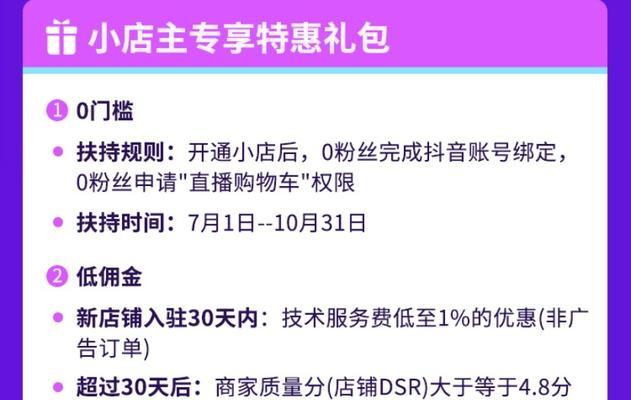 小店主专享特惠礼包

1 0门槛

• 扶持规则：开通小店后，0粉丝完成抖音账号绑定，0粉丝申请"直播购物车"权限

• 扶持时间：7月1日--10月31日

2 低佣金

• 新店铺入驻30天内：技术服务费低至1%的优惠(非广告订单)

• 超过30天后：商家质量分(店铺DSR)大于等于4.8分